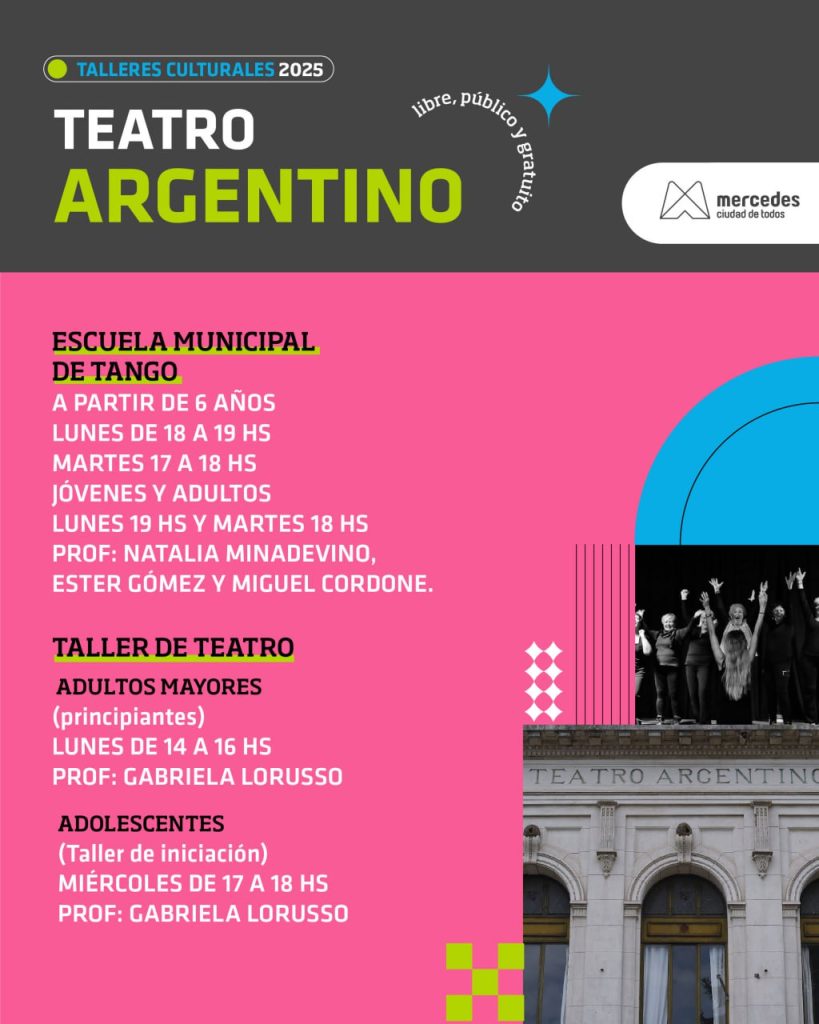 TALLERES CULTURALES 2025

TEATRO
ARGENTINO

libre, público y gratuito

mercedes
ciudad de todos

ESCUELA MUNICIPAL DE TANGO
A PARTIR DE 6 AÑOS
LUNES DE 18 A 19 HS
MARTES 17 A 18 HS
JÓVENES Y ADULTOS
LUNES 19 HS Y MARTES 18 HS
PROF: NATALIA MINADEVINO, ESTER GÓMEZ Y MIGUEL CORDONE.

TALLER DE TEATRO
ADULTOS MAYORES
(principiantes)
LUNES DE 14 A 16 HS
PROF: GABRIELA LORUSSO

ADOLESCENTES
(Taller de iniciación)
MIÉRCOLES DE 17 A 18 HS
PROF: GABRIELA LORUSSO

TEATRO ARGENTINO